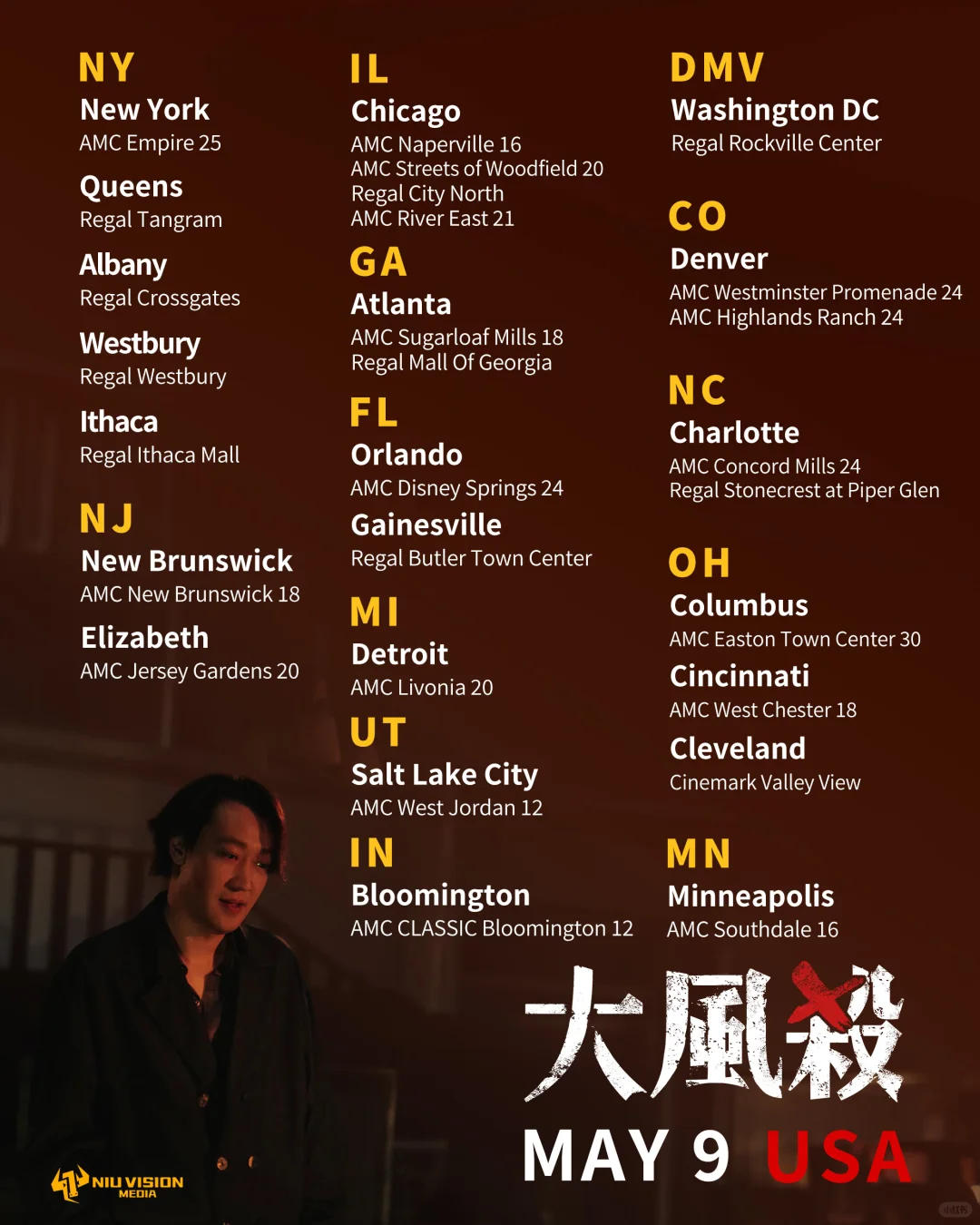 NY
New York
AMC Empire 25

Queens
Regal Tangram

Albany
Regal Crossgates

Westbury
Regal Westbury

Ithaca
Regal Ithaca Mall

NJ
New Brunswick
AMC New Brunswick 18

Elizabeth
AMC Jersey Gardens 20

IL
Chicago
AMC Naperville 16
AMC Streets of Woodfield 20
Regal City North
AMC River East 21

GA
Atlanta
AMC Sugarloaf Mills 18
Regal Mall Of Georgia

FL
Orlando
AMC Disney Springs 24

Gainesville
Regal Butler Town Center

MI
Detroit
AMC Livonia 20

UT
Salt Lake City
AMC West Jordan 12

IN
Bloomington
AMC CLASSIC Bloomington 12

DMV
Washington DC
Regal Rockville Center

CO
Denver
AMC Westminster Promenade 24
AMC Highlands Ranch 24

NC
Charlotte
AMC Concord Mills 24
Regal Stonecrest at Piper Glen

OH
Columbus
AMC Easton Town Center 30

Cincinnati
AMC West Chester 18

Cleveland
Cinemark Valley View

MN
Minneapolis
AMC Southdale 16

大風殺

MAY 9 USA

NIU VISION
MEDIA